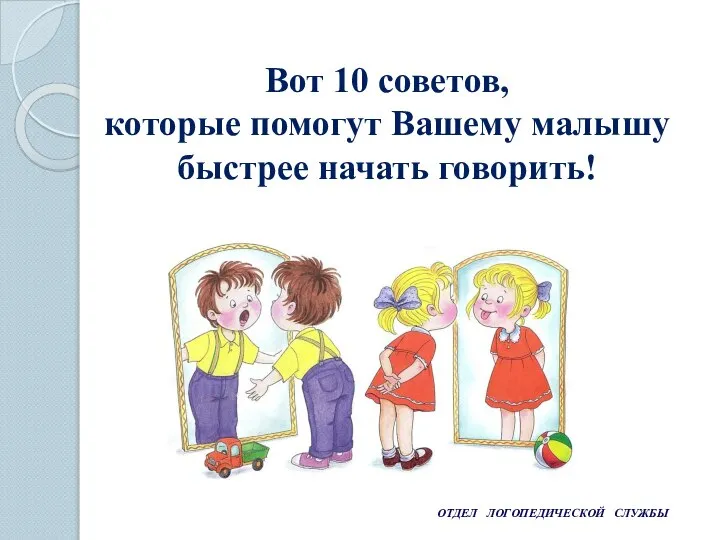 Вот 10 советов,
которые помогут Вашему малышу
быстрее начать говорить!

ОТДЕЛ ЛОГОПЕДИЧЕСКОЙ СЛУЖБЫ